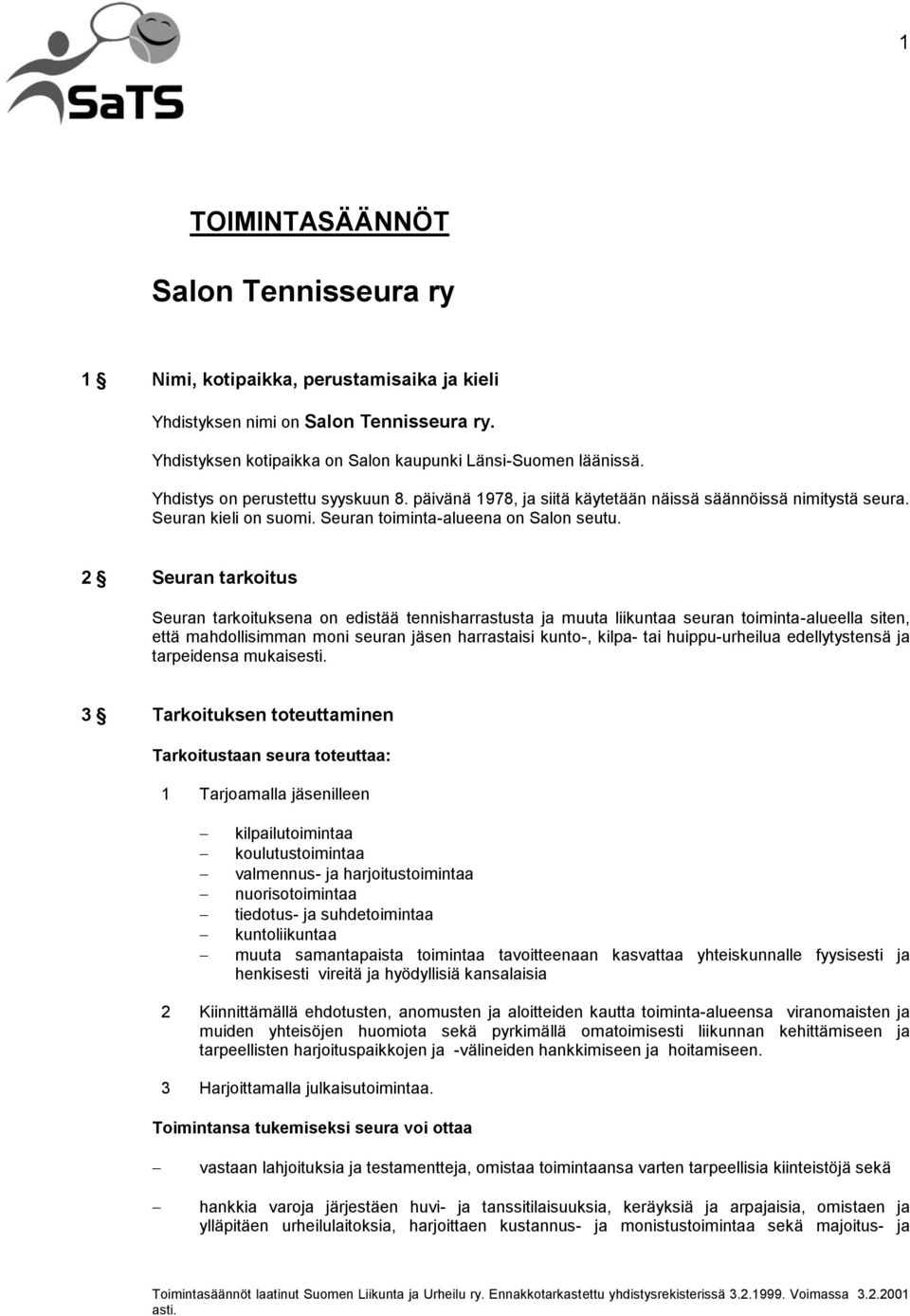 1

SaTS

TOIMINTASÄÄNNÖT

Salon Tennisseura ry

1 § Nimi, kotipaikka, perustamisaika ja kieli

Yhdistyksen nimi on Salon Tennisseura ry.

Yhdistyksen kotipaikka on Salon kaupunki Länsi-Suomen läänissä.

Yhdistys on perustettu syyskuun 8. päivänä 1978, ja siitä käytetään näissä säännöissä nimitystä seura. Seuran kieli on suomi. Seuran toiminta-alueena on Salon seutu.

2 § Seuran tarkoitus

Seuran tarkoituksena on edistää tennisharrastusta ja muuta liikuntaa seuran toiminta-alueella siten, että mahdollisimman moni seuran jäsen harrastaisi kunto-, kilpa- tai huippu-urheilua edellytystensä ja tarpeidensa mukaisesti.

3 § Tarkoituksen toteuttaminen

Tarkoitustaan seura toteuttaa:

1 Tarjoamalla jäsenilleen

– kilpailutoimintaa
– koulutustoimintaa
– valmennus- ja harjoitustoimintaa
– nuorisotoimintaa
– tiedotus- ja suhdetoimintaa
– kuntoliikuntaa
– muuta samantapaista toimintaa tavoitteenaan kasvattaa yhteiskunnalle fyysisesti ja henkisesti vireitä ja hyödyllisiä kansalaisia

2 Kiinnittämällä ehdotusten, anomusten ja aloitteiden kautta toiminta-alueensa viranomaisten ja muiden yhteisöjen huomiota sekä pyrkimällä omatoimisesti liikunnan kehittämiseen ja tarpeellisten harjoituspaikkojen ja -välineiden hankkimiseen ja hoitamiseen.

3 Harjoittamalla julkaisutoimintaa.

Toimintansa tukemiseksi seura voi ottaa

– vastaan lahjoituksia ja testamentteja, omistaa toimintaansa varten tarpeellisia kiinteistöjä sekä

– hankkia varoja järjestäen huvi- ja tanssitilaisuuksia, keräyksiä ja arpajaisia, omistaen ja ylläpitäen urheilulaitoksia, harjoittaen kustannus- ja monistustoimintaa sekä majoitus- ja

Toimintasäännöt laatinut Suomen Liikunta ja Urheilu ry. Ennakkotarkastettu yhdistysrekisterissä 3.2.1999. Voimassa 3.2.2001 asti.